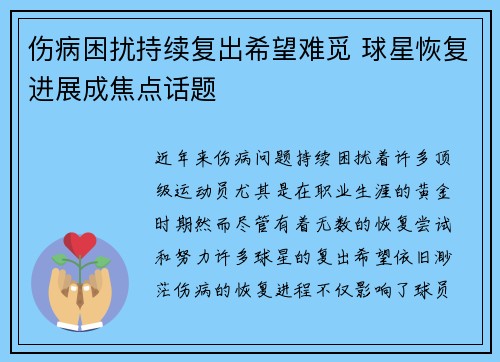 伤病困扰持续复出希望难觅 球星恢复进展成焦点话题

近年来伤病问题持续困扰着许多顶级运动员尤其是在职业生涯的黄金时期然而尽管有着无数的恢复尝试和努力许多球星的复出希望依旧渺茫伤病的恢复进程不仅影响了球员